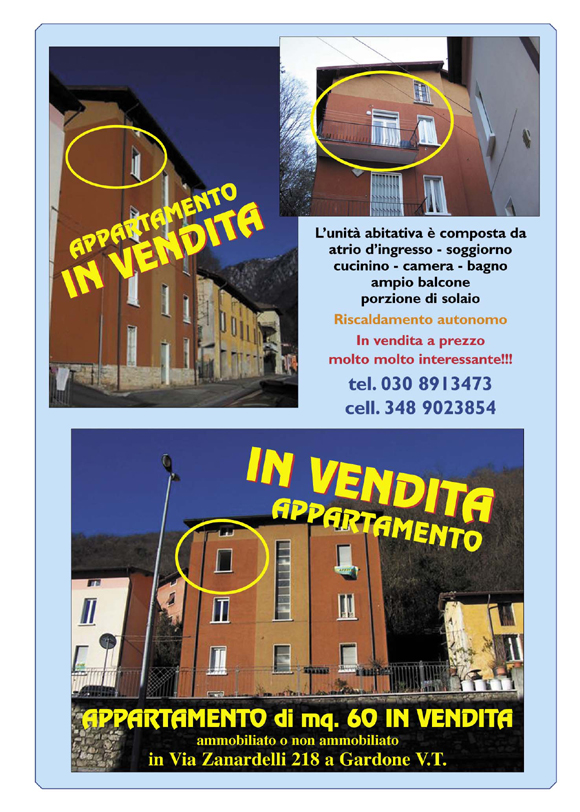 APPARTAMENTO
IN VENDITA

L'unità abitativa è composta da
atrio d'ingresso - soggiorno
cucinino - camera - bagno
ampio balcone
porzione di solaio

Riscaldamento autonomo

In vendita a prezzo
molto molto interessante!!!

tel. 030 8913473
cell. 348 9023854

IN VENDITA
APPARTAMENTO

APPARTAMENTO di mq. 60 IN VENDITA
ammobiliato o non ammobiliato
in Via Zanardelli 218 a Gardone V.T.